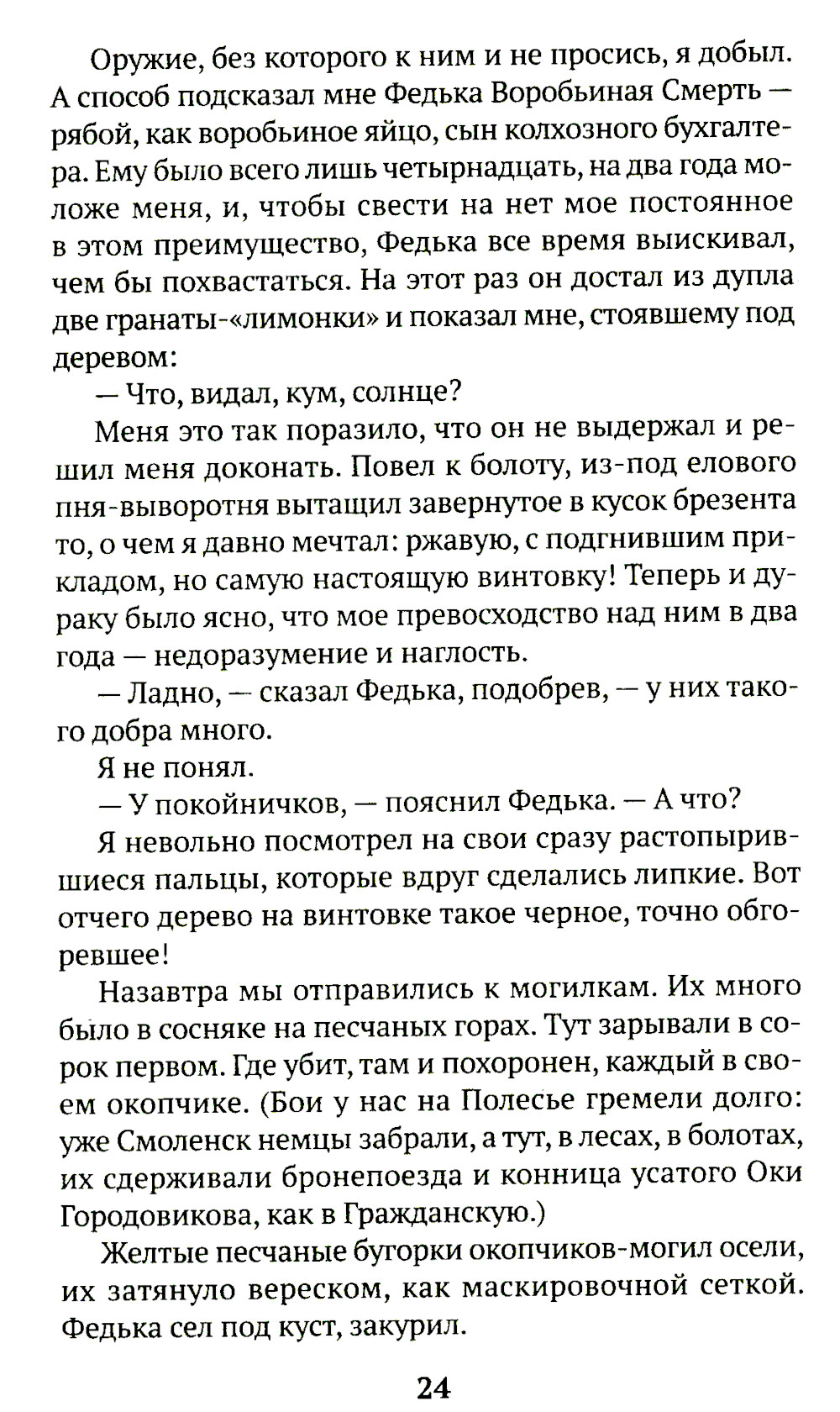 Оружие, без которого к ним и не просись, я добыл. А способ подсказал мне Федька Воробьиная Смерть — рябой, как воробьиное яйцо, сын колхозного бухгалтера. Ему было всего лишь четырнадцать, на два года моложе меня, и, чтобы свести на нет мое постоянное в этом преимущество, Федька все время выискивал, чем бы похвастаться. На этот раз он достал из дупла две гранаты-«лимонки» и показал мне, стоявшему под деревом:

— Что, видал, кум, солнце?

Меня это так поразило, что он не выдержал и решил меня доконать. Повел к болоту, из-под елового пня-выворотня вытащил завернутое в кусок брезента то, о чем я давно мечтал: ржавую, с подгнившим прикладом, но самую настоящую винтовку! Теперь и дураку было ясно, что мое превосходство над ним в два года — недоразумение и наглость.

— Ладно, — сказал Федька, подобрев, — у них такого добра много.

Я не понял.

— У покойничков, — пояснил Федька. — А что?

Я невольно посмотрел на свои сразу растопырившиеся пальцы, которые вдруг сделались липкие. Вот отчего дерево на винтовке такое черное, точно обгоревшее!

Назавтра мы отправились к могилкам. Их много было в сосняке на песчаных горах. Тут зарывали в сорок первом. Где убит, там и похоронен, каждый в своем окопчике. (Бои у нас на Полесье гремели долго: уже Смоленск немцы забрали, а тут, в лесах, в болотах, их сдерживали бронепоезда и конница усатого Оки Городовикова, как в Гражданскую.)

Желтые песчаные бугорки окопчиков-могил осели, их затянуло вереском, как маскировочной сеткой. Федька сел под куст, закурил.

24